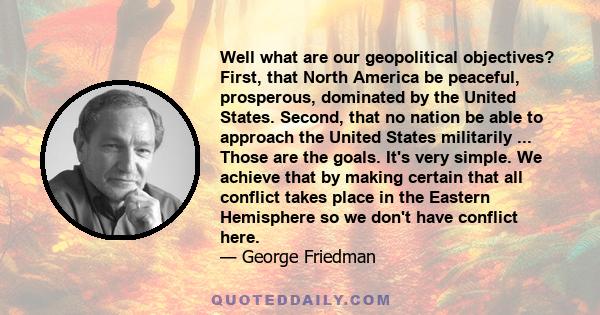 Well what are our geopolitical objectives? First, that North America be peaceful, prosperous, dominated by the United States. Second, that no nation be able to approach the United States militarily ... Those are the goals. It's very simple. We achieve that by making certain that all conflict takes place in the Eastern Hemisphere so we don't have conflict here.
— George Friedman

QUOTEDDAILY.COM